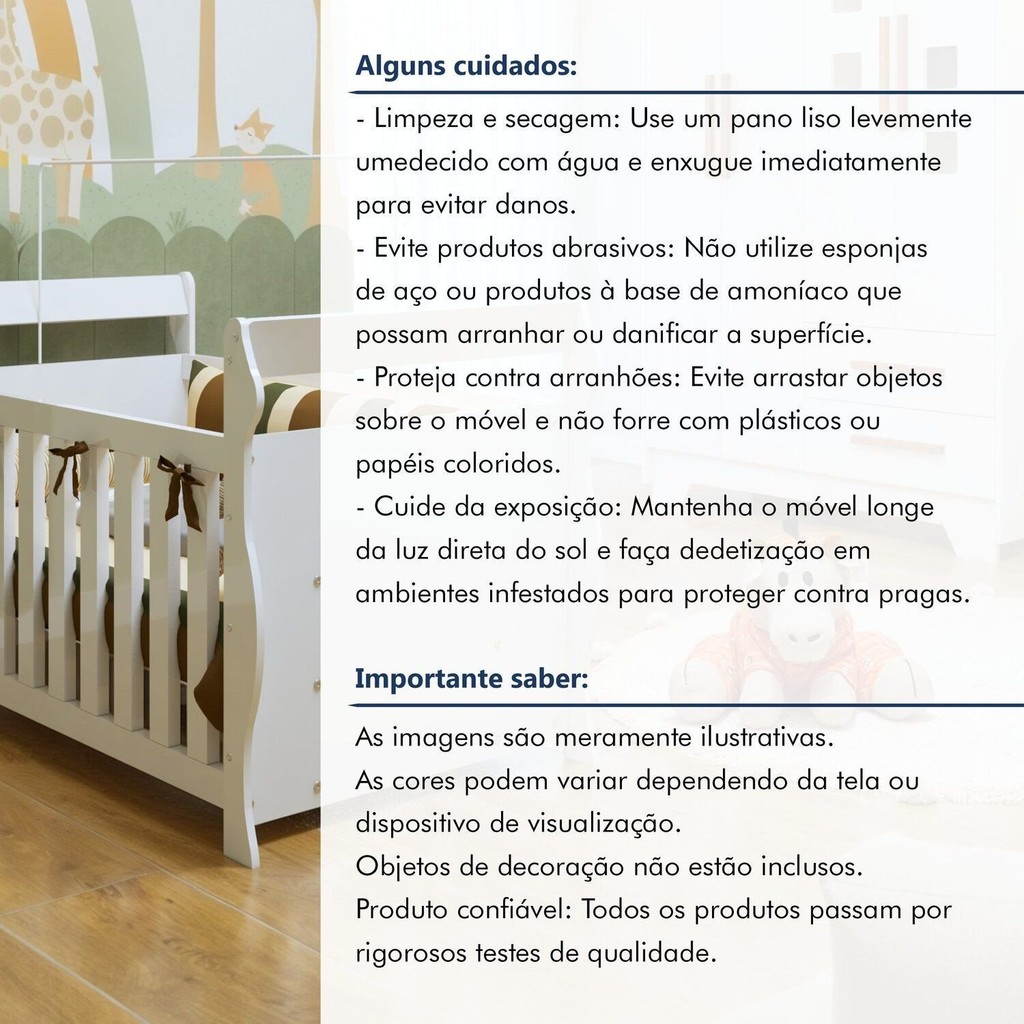 Alguns cuidados:

- Limpeza e secagem: Use um pano liso levemente umedecido com água e enxugue imediatamente para evitar danos.
- Evite produtos abrasivos: Não utilize esponjas de aço ou produtos à base de amoníaco que possam arranhar ou danificar a superfície.
- Proteja contra arranhões: Evite arrastar objetos sobre o móvel e não forre com plásticos ou papéis coloridos.
- Cuide da exposição: Mantenha o móvel longe da luz direta do sol e faça dedetização em ambientes infestados para proteger contra pragas.

Importante saber:

As imagens são meramente ilustrativas.
As cores podem variar dependendo da tela ou dispositivo de visualização.
Objetos de decoração não estão inclusos.
Produto confiável: Todos os produtos passam por rigorosos testes de qualidade.